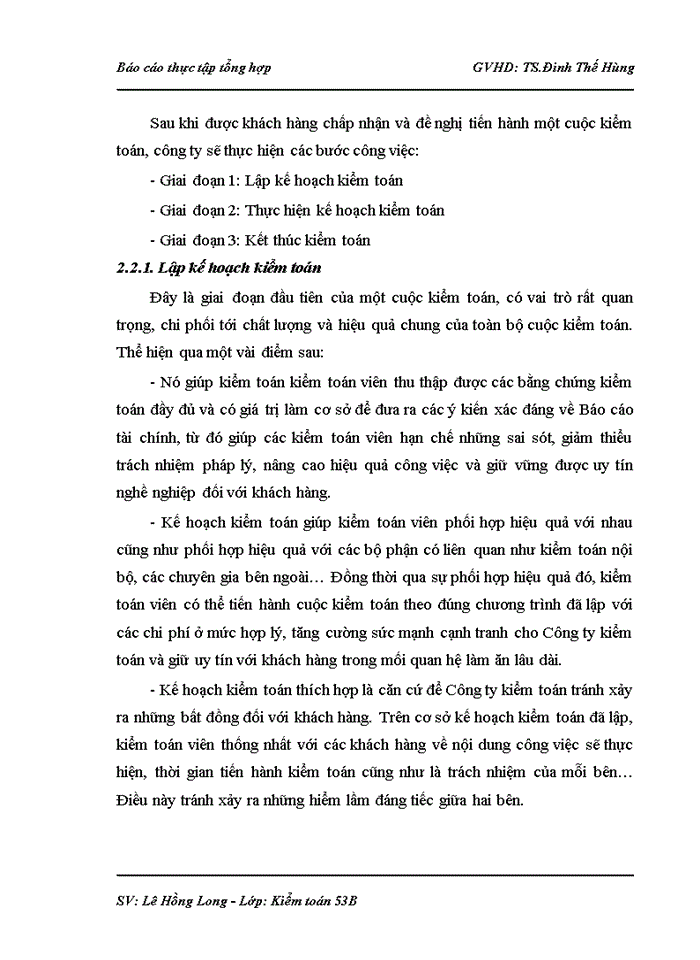 Báo cáo thực tập tổng hợp GVHD: TS.Đinh Thế Hùng

Sau khi được khách hàng chấp nhận và đề nghị tiến hành một cuộc kiểm toán, công ty sẽ thực hiện các bước công việc:

- Giai đoạn 1: Lập kế hoạch kiểm toán

- Giai đoạn 2: Thực hiện kế hoạch kiểm toán

- Giai đoạn 3: Kết thúc kiểm toán

2.2.1. Lập kế hoạch kiểm toán

Đây là giai đoạn đầu tiên của một cuộc kiểm toán, có vai trò rất quan trọng, chi phối tới chất lượng và hiệu quả chung của toàn bộ cuộc kiểm toán. Thể hiện qua một vài điểm sau:

- Nó giúp kiểm toán kiểm toán viên thu thập được các bằng chứng kiểm toán đầy đủ và có giá trị làm cơ sở để đưa ra các ý kiến xác đáng về Báo cáo tài chính, từ đó giúp các kiểm toán viên hạn chế những sai sót, giảm thiểu trách nhiệm pháp lý, nâng cao hiệu quả công việc và giữ vững được uy tín nghề nghiệp đối với khách hàng.

- Kế hoạch kiểm toán giúp kiểm toán viên phối hợp hiệu quả với nhau cũng như phối hợp hiệu quả với các bộ phận có liên quan như kiểm toán nội bộ, các chuyên gia bên ngoài… Đồng thời qua sự phối hợp hiệu quả đó, kiểm toán viên có thể tiến hành cuộc kiểm toán theo đúng chương trình đã lập với các chi phí ở mức hợp lý, tăng cường sức mạnh cạnh tranh cho Công ty kiểm toán và giữ uy tín với khách hàng trong mối quan hệ làm ăn lâu dài.

- Kế hoạch kiểm toán thích hợp là căn cứ để Công ty kiểm toán tránh xảy ra những bất đồng đối với khách hàng. Trên cơ sở kế hoạch kiểm toán đã lập, kiểm toán viên thống nhất với các khách hàng về nội dung công việc sẽ thực hiện, thời gian tiến hành kiểm toán cũng như là trách nhiệm của mỗi bên… Điều này tránh xảy ra những hiểm lầm đáng tiếc giữa hai bên.

SV: Lê Hồng Long - Lớp: Kiểm toán 53B